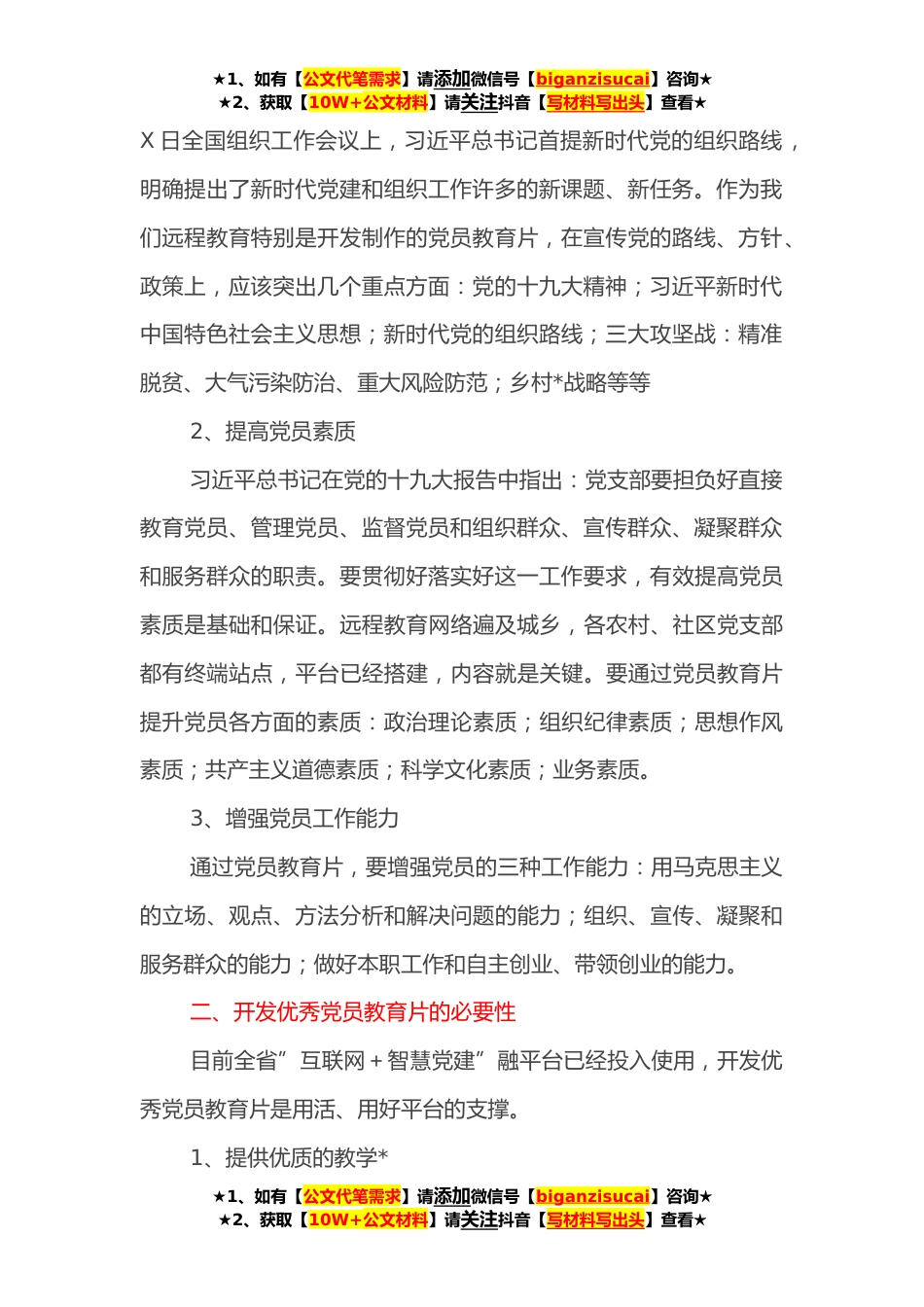 ★1、如有【公文代笔需求】请添加微信号【biganzisucai】咨询★
★2、获取【10W+公文材料】请关注抖音【写材料写出头】查看★

X 日全国组织工作会议上，习近平总书记首提新时代党的组织路线，明确提出了新时代党建和组织工作许多的新课题、新任务。作为我们远程教育特别是开发制作的党员教育片，在宣传党的路线、方针、政策上，应该突出几个重点方面：党的十九大精神；习近平新时代中国特色社会主义思想；新时代党的组织路线；三大攻坚战：精准脱贫、大气污染防治、重大风险防范；乡村*战略等等

2、提高党员素质

习近平总书记在党的十九大报告中指出：党支部要担负好直接教育党员、管理党员、监督党员和组织群众、宣传群众、凝聚群众和服务群众的职责。要贯彻好落实好这一工作要求，有效提高党员素质是基础和保证。远程教育网络遍及城乡，各农村、社区党支部都有终端站点，平台已经搭建，内容就是关键。要通过党员教育片提升党员各方面的素质：政治理论素质；组织纪律素质；思想作风素质；共产主义道德素质；科学文化素质；业务素质。

3、增强党员工作能力

通过党员教育片，要增强党员的三种工作能力：用马克思主义的立场、观点、方法分析和解决问题的能力；组织、宣传、凝聚和服务群众的能力；做好本职工作和自主创业、带领创业的能力。

二、开发优秀党员教育片的必要性

目前全省”互联网＋智慧党建”融平台已经投入使用，开发优秀党员教育片是用活、用好平台的支撑。

1、提供优质的教学*

★1、如有【公文代笔需求】请添加微信号【biganzisucai】咨询★
★2、获取【10W+公文材料】请关注抖音【写材料写出头】查看★